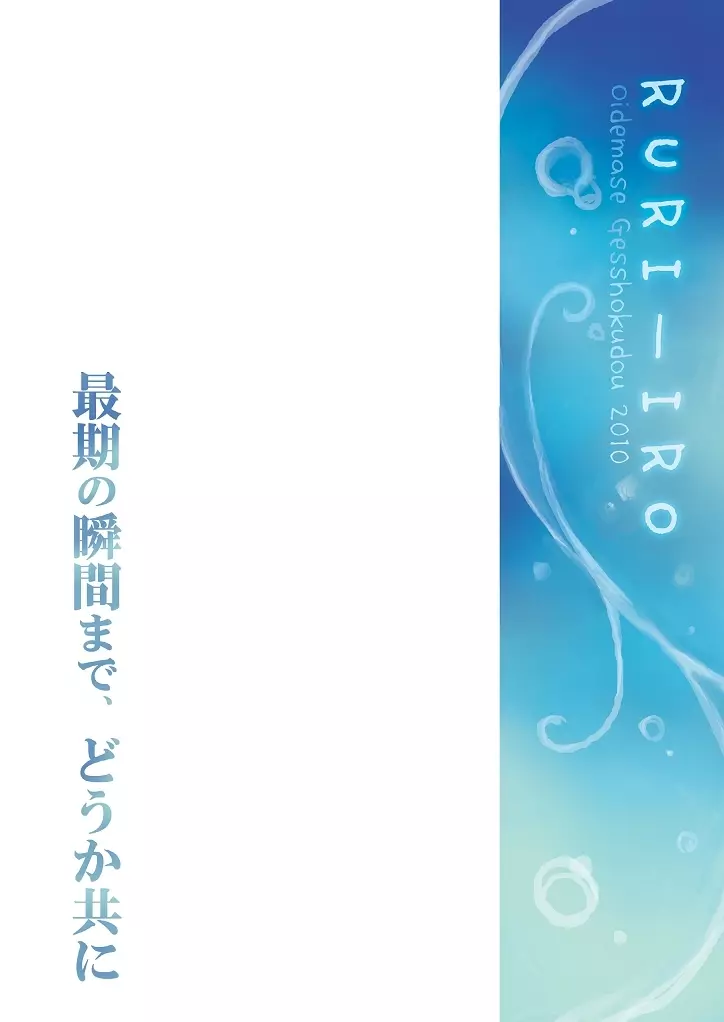 RURI-IRO

oidemase Gesshokudou 2010

最期の瞬間まで、どうか共に